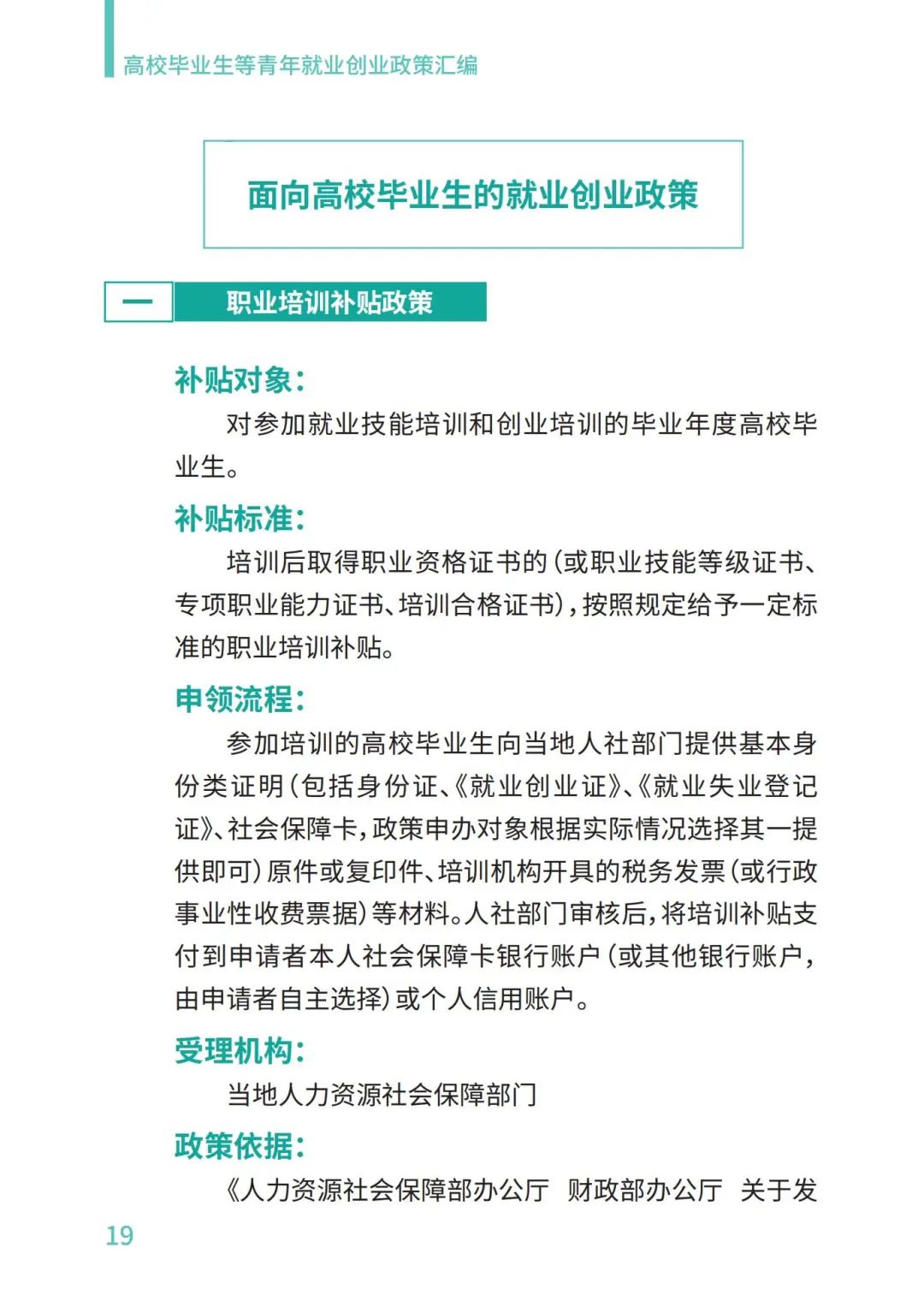 高校毕业生等青年就业创业政策汇编

面向高校毕业生的就业创业政策

一 职业培训补贴政策

补贴对象：

对参加就业技能培训和创业培训的毕业年度高校毕业生。

补贴标准：

培训后取得职业资格证书的（或职业技能等级证书、专项职业能力证书、培训合格证书），按照规定给予一定标准的职业培训补贴。

申领流程：

参加培训的高校毕业生向当地人社部门提供基本身份类证明（包括身份证、《就业创业证》、《就业失业登记证》、社会保障卡，政策申办对象根据实际情况选择其一提供即可）原件或复印件、培训机构开具的税务发票（或行政事业性收费票据）等材料。人社部门审核后，将培训补贴支付到申请者本人社会保障卡银行账户（或其他银行账户，由申请者自主选择）或个人信用账户。

受理机构：

当地人力资源社会保障部门

政策依据：

《人力资源社会保障部办公厅 财政部办公厅 关于发

19